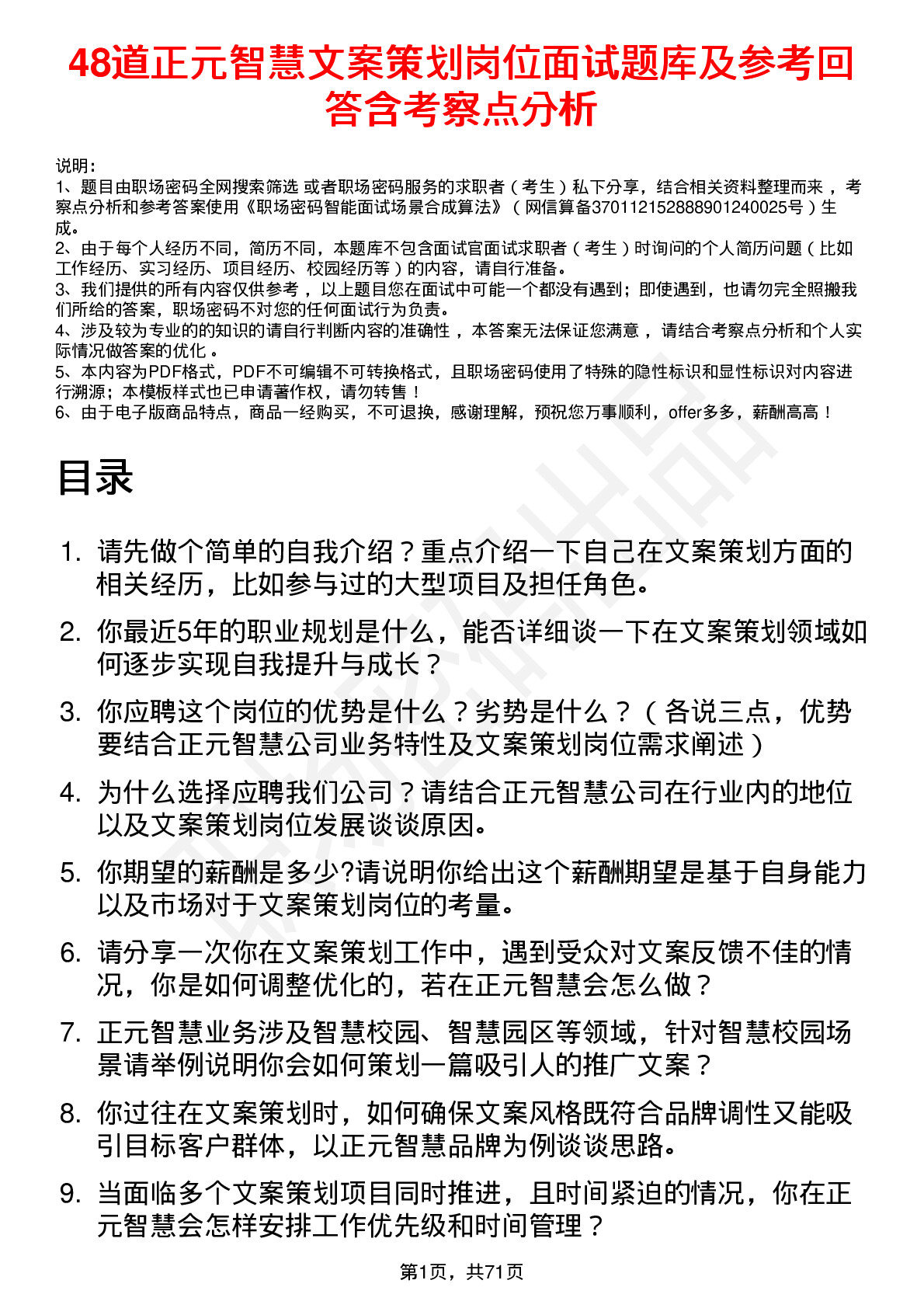 48道正元智慧文案策划岗位面试题库及参考回答含考察点分析

说明：
1、题目由职场密码全网搜索筛选 或者职场密码服务的求职者（考生）私下分享，结合相关资料整理而来，考察点分析和参考答案使用《职场密码智能面试场景合成算法》（网信算备370112152888901240025号）生成。
2、由于每个人经历不同，简历不同，本题库不包含面试官面试求职者（考生）时询问的个人简历问题（比如工作经历、实习经历、项目经历、校园经历等）的内容，请自行准备。
3、我们提供的所有内容仅供参考，以上题目您在面试中可能一个都没有遇到；即使遇到，也请勿完全照搬我们所给的答案，职场密码不对您的任何面试行为负责。
4、涉及较为专业的的知识的请自行判断内容的准确性，本答案无法保证您满意，请结合考察点分析和个人实际情况做答案的优化。
5、本内容为PDF格式，PDF不可编辑不可转换格式，且职场密码使用了特殊的隐性标识和显性标识对内容进行溯源；本模板样式也已申请著作权，请勿转售！
6、由于电子版商品特点，商品一经购买，不可退换，感谢理解，预祝您万事顺利，offer多多，薪酬高高！

目录

1. 请先做个简单的自我介绍？重点介绍一下自己在文案策划方面的相关经历，比如参与过的大型项目及担任角色。
2. 你最近5年的职业规划是什么，能否详细谈一下在文案策划领域如何逐步实现自我提升与成长？
3. 你应聘这个岗位的优势是什么？劣势是什么？（各说三点，优势要结合正元智慧公司业务特性及文案策划岗位需求阐述）
4. 为什么选择应聘我们公司？请结合正元智慧公司在行业内的地位以及文案策划岗位发展谈谈原因。
5. 你期望的薪酬是多少?请说明你给出这个薪酬期望是基于自身能力以及市场对于文案策划岗位的考量。
6. 请分享一次你在文案策划工作中，遇到受众对文案反馈不佳的情况，你是如何调整优化的，若在正元智慧会怎么做？
7. 正元智慧业务涉及智慧校园、智慧园区等领域，针对智慧校园场景请举例说明你会如何策划一篇吸引人的推广文案？
8. 你过往在文案策划时，如何确保文案风格既符合品牌调性又能吸引目标客户群体，以正元智慧品牌为例谈谈思路。
9. 当面临多个文案策划项目同时推进，且时间紧迫的情况，你在正元智慧会怎样安排工作优先级和时间管理？

第1页，共71页